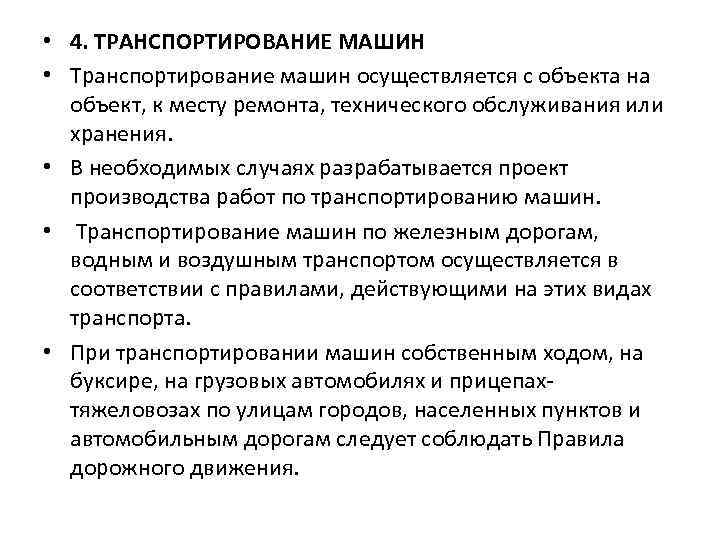 • 4. ТРАНСПОРТИРОВАНИЕ МАШИН

• Транспортирование машин осуществляется с объекта на объект, к месту ремонта, технического обслуживания или хранения.

• В необходимых случаях разрабатывается проект производства работ по транспортированию машин.

• Транспортирование машин по железным дорогам, водным и воздушным транспортом осуществляется в соответствии с правилами, действующими на этих видах транспорта.

• При транспортировании машин собственным ходом, на буксире, на грузовых автомобилях и прицепах-тяжеловозах по улицам городов, населенных пунктов и автомобильным дорогам следует соблюдать Правила дорожного движения.